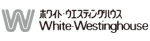 W
ホワイト・ウエスティングハウス
White-Westinghouse